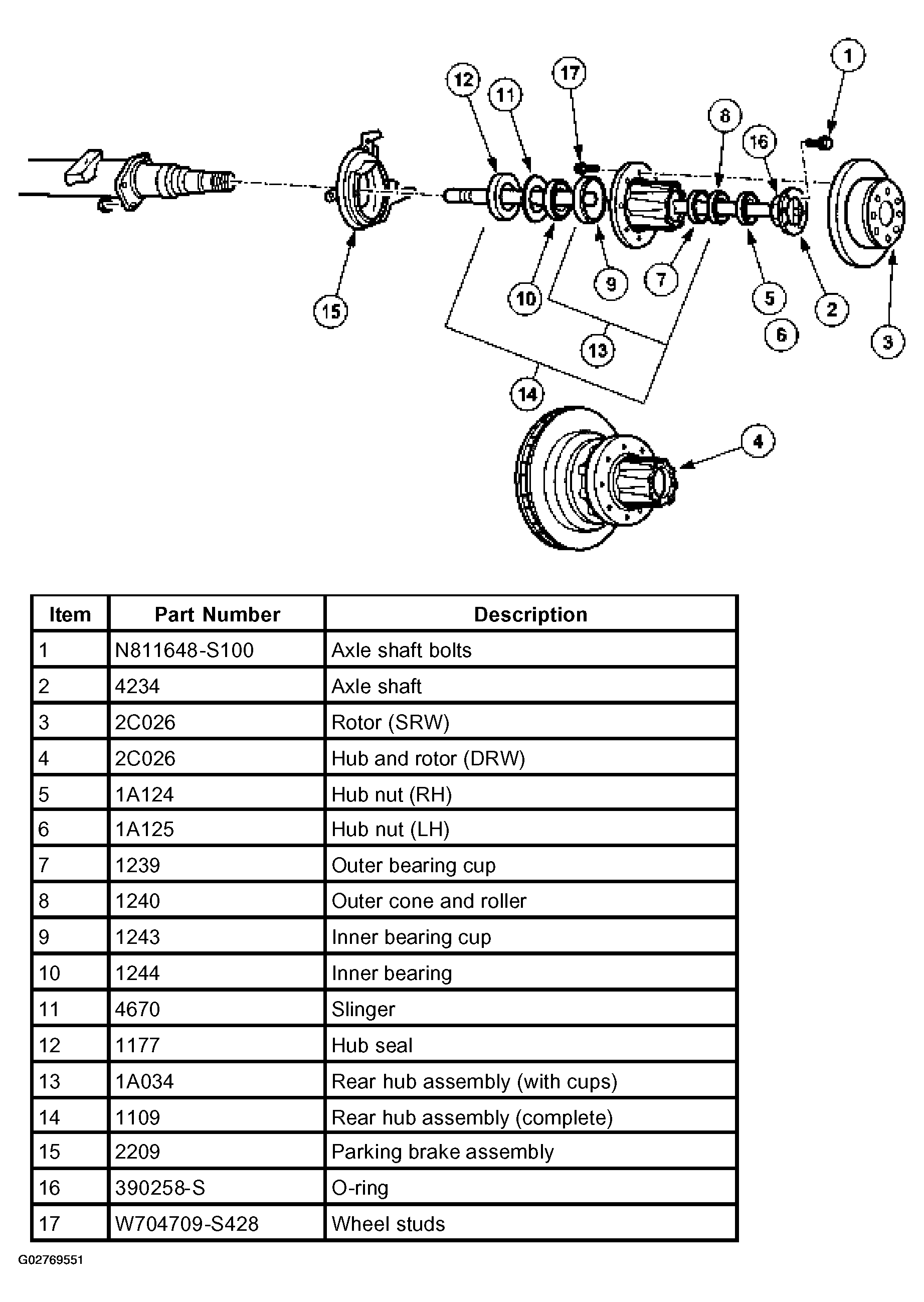 12 11 17 1 8 16 15 10 9 7 5 2 6 3 13 14 4

| Item | Part Number | Description |
|---|---|---|
| 1 | N811648-S100 | Axle shaft bolts |
| 2 | 4234 | Axle shaft |
| 3 | 2C026 | Rotor (SRW) |
| 4 | 2C026 | Hub and rotor (DRW) |
| 5 | 1A124 | Hub nut (RH) |
| 6 | 1A125 | Hub nut (LH) |
| 7 | 1239 | Outer bearing cup |
| 8 | 1240 | Outer cone and roller |
| 9 | 1243 | Inner bearing cup |
| 10 | 1244 | Inner bearing |
| 11 | 4670 | Slinger |
| 12 | 1177 | Hub seal |
| 13 | 1A034 | Rear hub assembly (with cups) |
| 14 | 1109 | Rear hub assembly (complete) |
| 15 | 2209 | Parking brake assembly |
| 16 | 390258-S | O-ring |
| 17 | W704709-S428 | Wheel studs |

G02769551